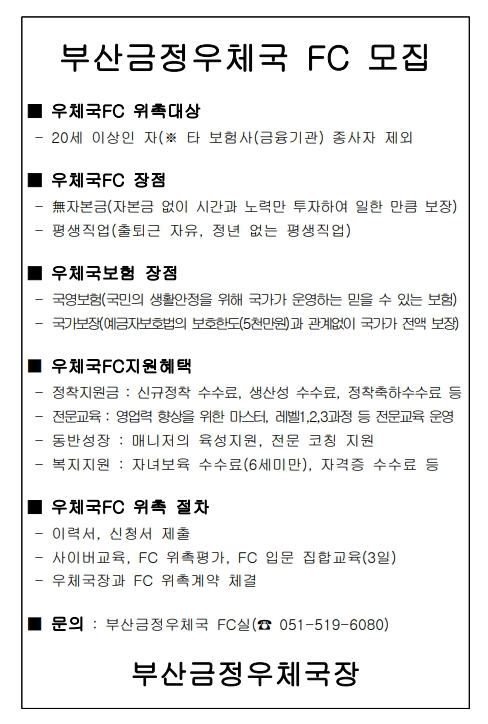 부산금정우체국 FC 모집

■ 우체국FC 위촉대상
- 20세 이상인 자(※ 타 보험사(금융기관) 종사자 제외

■ 우체국FC 장점
- 無자본금(자본금 없이 시간과 노력만 투자하여 일한 만큼 보장)
- 평생직업(출퇴근 자유, 정년 없는 평생직업)

■ 우체국보험 장점
- 국영보험(국민의 생활안정을 위해 국가가 운영하는 믿을 수 있는 보험)
- 국가보장(예금자보호법의 보호한도(5천만원)과 관계없이 국가가 전액 보장)

■ 우체국FC지원혜택
- 정착지원금 : 신규정착 수수료, 생산성 수수료, 정착축하수수료 등
- 전문교육 : 영업력 향상을 위한 마스터, 레벨1,2,3과정 등 전문교육 운영
- 동반성장 : 매니저의 육성지원, 전문 코칭 지원
- 복지지원 : 자녀보육 수수료(6세미만), 자격증 수수료 등

■ 우체국FC 위촉 절차
- 이력서, 신청서 제출
- 사이버교육, FC 위촉평가, FC 입문 집합교육(3일)
- 우체국장과 FC 위촉계약 체결

■ 문의 : 부산금정우체국 FC실(☎ 051-519-6080)

부산금정우체국장